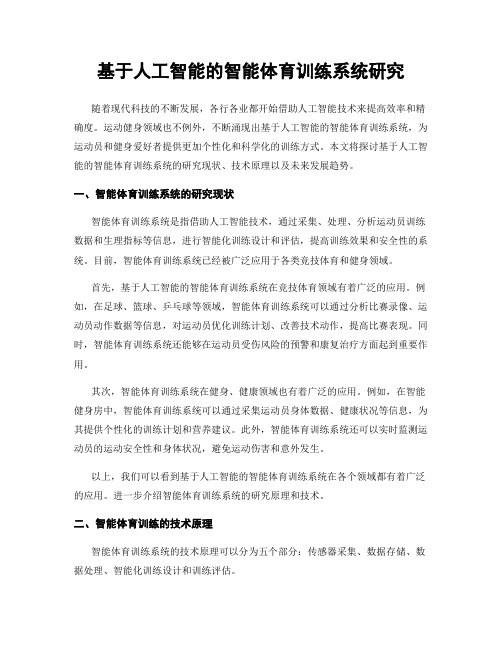 基于人工智能的智能体育训练系统研究

随着现代科技的不断发展，各行各业都开始借助人工智能技术来提高效率和精确度。运动健身领域也不例外，不断涌现出基于人工智能的智能体育训练系统，为运动员和健身爱好者提供更加个性化和科学化的训练方式。本文将探讨基于人工智能的智能体育训练系统的研究现状、技术原理以及未来发展趋势。

一、智能体育训练系统的研究现状

智能体育训练系统是指借助人工智能技术，通过采集、处理、分析运动员训练数据和生理指标等信息，进行智能化训练设计和评估，提高训练效果和安全性的系统。目前，智能体育训练系统已经被广泛应用于各类竞技体育和健身领域。

首先，基于人工智能的智能体育训练系统在竞技体育领域有着广泛的应用。例如，在足球、篮球、乒乓球等领域，智能体育训练系统可以通过分析比赛录像、运动员动作数据等信息，对运动员优化训练计划、改善技术动作，提高比赛表现。同时，智能体育训练系统还能够在运动员受伤风险的预警和康复治疗方面起到重要作用。

其次，智能体育训练系统在健身、健康领域也有着广泛的应用。例如，在智能健身房中，智能体育训练系统可以通过采集运动员身体数据、健康状况等信息，为其提供个性化的训练计划和营养建议。此外，智能体育训练系统还可以实时监测运动员的运动安全性和身体状况，避免运动伤害和意外发生。

以上，我们可以看到基于人工智能的智能体育训练系统在各个领域都有着广泛的应用。进一步介绍智能体育训练系统的研究原理和技术。

二、智能体育训练的技术原理

智能体育训练系统的技术原理可以分为五个部分：传感器采集、数据存储、数据处理、智能化训练设计和训练评估。